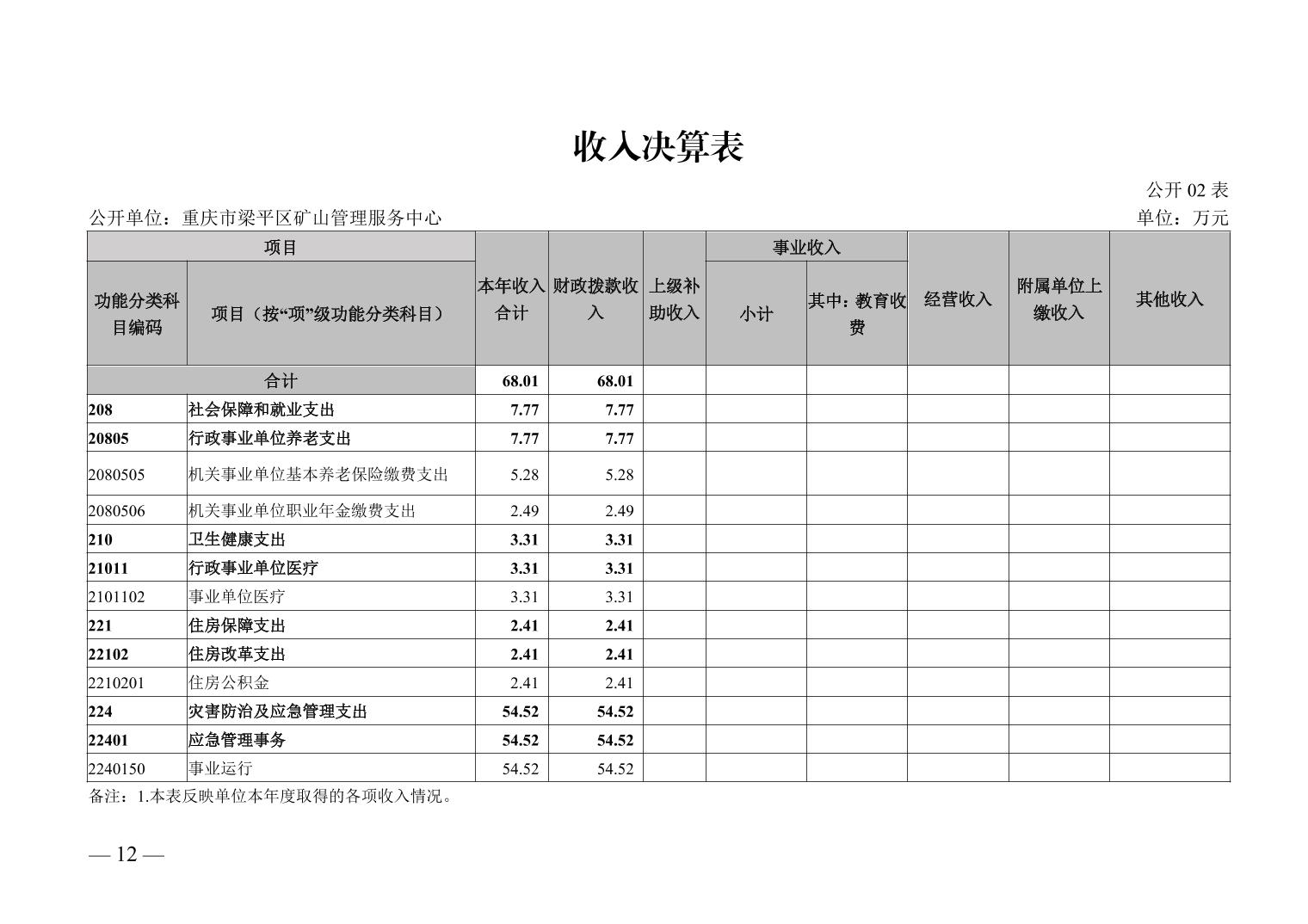 收入决算表

公开 02 表

公开单位：重庆市梁平区矿山管理服务中心

单位：万元

| 功能分类科目编码 | 项目（按“项”级功能分类科目） | 本年收入合计 | 财政拨款收入 | 上级补助收入 | 事业收入 小计 | 事业收入 其中：教育收费 | 经营收入 | 附属单位上缴收入 | 其他收入 |
|---|---|---|---|---|---|---|---|---|---|
| 合计 | | 68.01 | 68.01 | | | | | | |
| 208 | 社会保障和就业支出 | 7.77 | 7.77 | | | | | | |
| 20805 | 行政事业单位养老支出 | 7.77 | 7.77 | | | | | | |
| 2080505 | 机关事业单位基本养老保险缴费支出 | 5.28 | 5.28 | | | | | | |
| 2080506 | 机关事业单位职业年金缴费支出 | 2.49 | 2.49 | | | | | | |
| 210 | 卫生健康支出 | 3.31 | 3.31 | | | | | | |
| 21011 | 行政事业单位医疗 | 3.31 | 3.31 | | | | | | |
| 2101102 | 事业单位医疗 | 3.31 | 3.31 | | | | | | |
| 221 | 住房保障支出 | 2.41 | 2.41 | | | | | | |
| 22102 | 住房改革支出 | 2.41 | 2.41 | | | | | | |
| 2210201 | 住房公积金 | 2.41 | 2.41 | | | | | | |
| 224 | 灾害防治及应急管理支出 | 54.52 | 54.52 | | | | | | |
| 22401 | 应急管理事务 | 54.52 | 54.52 | | | | | | |
| 2240150 | 事业运行 | 54.52 | 54.52 | | | | | | |

备注：1.本表反映单位本年度取得的各项收入情况。

— 12 —